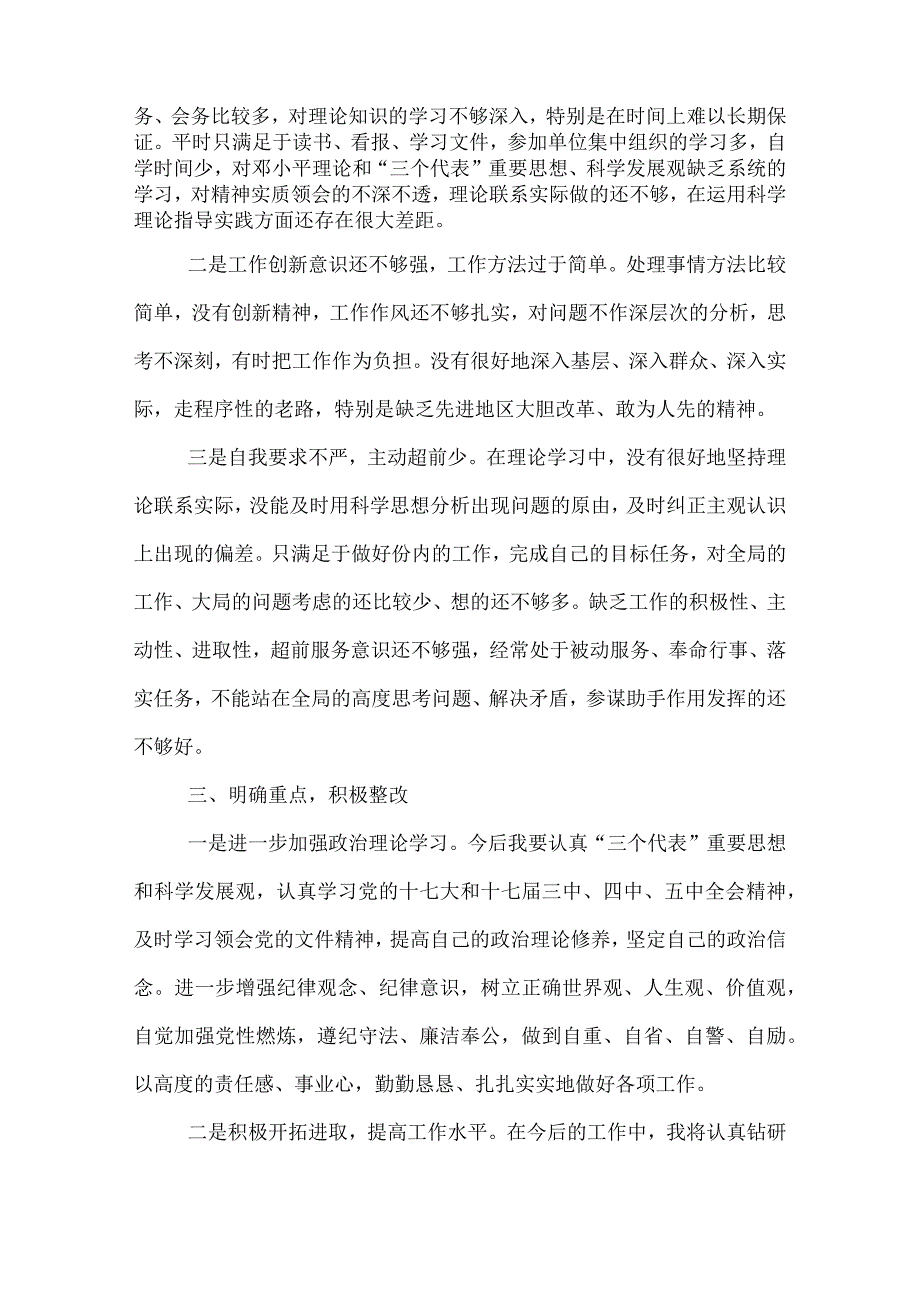 务、会务比较多，对理论知识的学习不够深入，特别是在时间上难以长期保证。平时只满足于读书、看报、学习文件，参加单位集中组织的学习多，自学时间少，对邓小平理论和“三个代表”重要思想、科学发展观缺乏系统的学习，对精神实质领会的不深不透，理论联系实际做的还不够，在运用科学理论指导实践方面还存在很大差距。

二是工作创新意识还不够强，工作方法过于简单。处理事情方法比较简单，没有创新精神，工作作风还不够扎实，对问题不作深层次的分析，思考不深刻，有时把工作作为负担。没有很好地深入基层、深入群众、深入实际，走程序性的老路，特别是缺乏先进地区大胆改革、敢为人先的精神。

三是自我要求不严，主动超前少。在理论学习中，没有很好地坚持理论联系实际，没能及时用科学思想分析出现问题的原由，及时纠正主观认识上出现的偏差。只满足于做好份内的工作，完成自己的目标任务，对全局的工作、大局的问题考虑的还比较少、想的还不够多。缺乏工作的积极性、主动性、进取性，超前服务意识还不够强，经常处于被动服务、奉命行事、落实任务，不能站在全局的高度思考问题、解决矛盾，参谋助手作用发挥的还不够好。

三、明确重点，积极整改

一是进一步加强政治理论学习。今后我要认真“三个代表”重要思想和科学发展观，认真学习党的十七大和十七届三中、四中、五中全会精神，及时学习领会党的文件精神，提高自己的政治理论修养，坚定自己的政治信念。进一步增强纪律观念、纪律意识，树立正确世界观、人生观、价值观，自觉加强党性燃炼，遵纪守法、廉洁奉公，做到自重、自省、自警、自励。以高度的责任感、事业心，勤勤恳恳、扎扎实实地做好各项工作。

二是积极开拓进取，提高工作水平。在今后的工作中，我将认真钻研